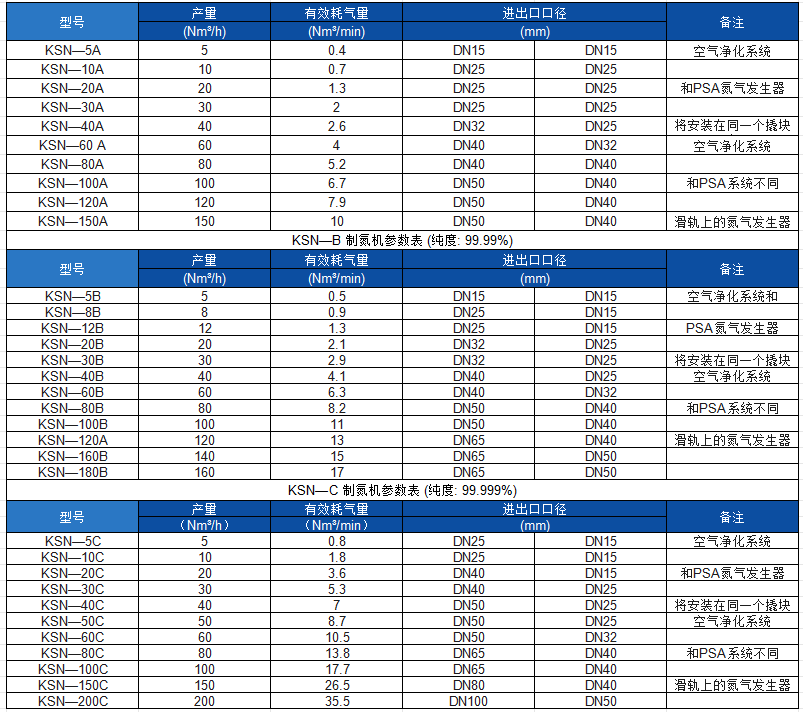 | 型号 | 产量 (Nm³/h) | 有效耗气量 (Nm³/min) | 进出口口径 (mm) | | 备注 |
|---|---|---|---|---|---|
| KSN—5A | 5 | 0.4 | DN15 | DN15 | 空气净化系统 |
| KSN—10A | 10 | 0.7 | DN25 | DN25 | |
| KSN—20A | 20 | 1.3 | DN25 | DN25 | 和PSA氮气发生器 |
| KSN—30A | 30 | 2 | DN25 | DN25 | |
| KSN—40A | 40 | 2.6 | DN32 | DN25 | 将安装在同一个撬块 |
| KSN—60 A | 60 | 4 | DN40 | DN32 | 空气净化系统 |
| KSN—80A | 80 | 5.2 | DN40 | DN40 | |
| KSN—100A | 100 | 6.7 | DN50 | DN40 | 和PSA系统不同 |
| KSN—120A | 120 | 7.9 | DN50 | DN40 | |
| KSN—150A | 150 | 10 | DN50 | DN40 | 滑轨上的氮气发生器 |

KSN—B 制氮机参数表 (纯度: 99.99%)

| 型号 | 产量 (Nm³/h) | 有效耗气量 (Nm³/min) | 进出口口径 (mm) | | 备注 |
|---|---|---|---|---|---|
| KSN—5B | 5 | 0.5 | DN15 | DN15 | 空气净化系统和 |
| KSN—8B | 8 | 0.9 | DN25 | DN15 | |
| KSN—12B | 12 | 1.3 | DN25 | DN15 | PSA氮气发生器 |
| KSN—20B | 20 | 2.1 | DN32 | DN25 | |
| KSN—30B | 30 | 2.9 | DN32 | DN25 | 将安装在同一个撬块 |
| KSN—40B | 40 | 4.1 | DN40 | DN25 | 空气净化系统 |
| KSN—60B | 60 | 6.3 | DN40 | DN32 | |
| KSN—80B | 80 | 8.2 | DN50 | DN40 | 和PSA系统不同 |
| KSN—100B | 100 | 11 | DN50 | DN40 | |
| KSN—120A | 120 | 13 | DN65 | DN40 | 滑轨上的氮气发生器 |
| KSN—160B | 140 | 15 | DN65 | DN50 | |
| KSN—180B | 160 | 17 | DN65 | DN50 | |

KSN—C 制氮机参数表 (纯度: 99.999%)

| 型号 | 产量 (Nm³/h) | 有效耗气量 (Nm³/min) | 进出口口径 (mm) | | 备注 |
|---|---|---|---|---|---|
| KSN—5C | 5 | 0.8 | DN25 | DN15 | 空气净化系统 |
| KSN—10C | 10 | 1.8 | DN25 | DN15 | |
| KSN—20C | 20 | 3.6 | DN40 | DN15 | 和PSA氮气发生器 |
| KSN—30C | 30 | 5.3 | DN40 | DN25 | |
| KSN—40C | 40 | 7 | DN50 | DN25 | 将安装在同一个撬块 |
| KSN—50C | 50 | 8.7 | DN50 | DN25 | 空气净化系统 |
| KSN—60C | 60 | 10.5 | DN50 | DN32 | |
| KSN—80C | 80 | 13.8 | DN65 | DN40 | 和PSA系统不同 |
| KSN—100C | 100 | 17.7 | DN65 | DN40 | |
| KSN—150C | 150 | 26.5 | DN80 | DN40 | 滑轨上的氮气发生器 |
| KSN—200C | 200 | 35.5 | DN100 | DN50 | |